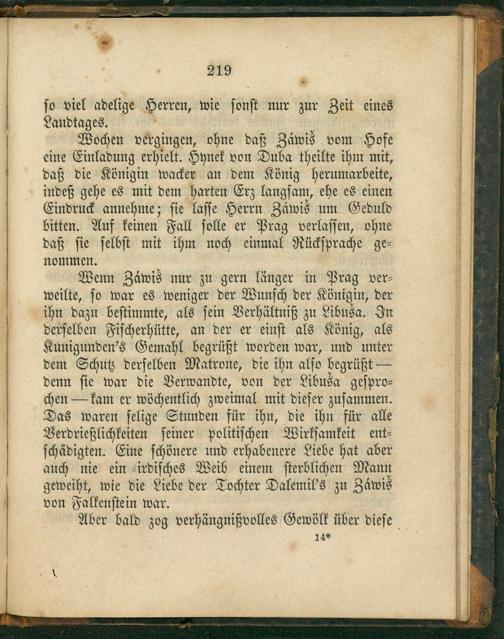 219

so viel adelige Herren, wie sonst nur zur Zeit eines Landtages.

Wochen vergingen, ohne daß Záwiš vom Hofe eine Einladung erhielt. Hynek von Duba theilte ihm mit, daß die Königin wacker an dem König herumarbeite, indeß gehe es mit dem harten Erz langsam, ehe es einen Eindruck annehme; sie lasse Herrn Záwiš um Geduld bitten. Auf keinen Fall solle er Prag verlassen, ohne daß sie selbst mit ihm noch einmal Rücksprache genommen.

Wenn Záwiš nur zu gern länger in Prag verweilte, so war es weniger der Wunsch der Königin, der ihn dazu bestimmte, als sein Verhältniß zu Libuša. In derselben Fischerhütte, an der er einst als König, als Kunigunden's Gemahl begrüßt worden war, und unter dem Schutz derselben Matrone, die ihn also begrüßt — denn sie war die Verwandte, von der Libuša gesprochen — kam er wöchentlich zweimal mit dieser zusammen. Das waren selige Stunden für ihn, die ihn für alle Verdrießlichkeiten seiner politischen Wirksamkeit entschädigten. Eine schönere und erhabenere Liebe hat aber auch nie ein irdisches Weib einem sterblichen Mann geweiht, wie die Liebe der Tochter Dalemil's zu Záwiš von Falkenstein war.

Aber bald zog verhängnißvolles Gewölk über diese

14*